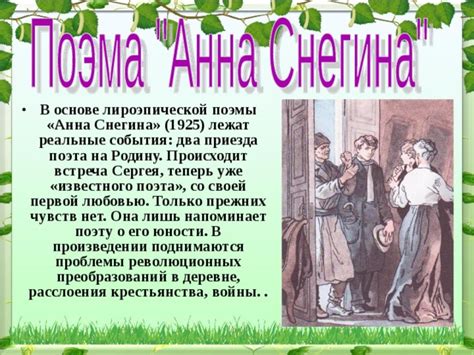 Поэма "Анна Снегина"

• В основе лироэпической поэмы «Анна Снегина» (1925) лежат реальные события: два приезда поэта на Родину. Происходит встреча Сергея, теперь уже «известного поэта», со своей первой любовью. Только прежних чувств нет. Она лишь напоминает поэту о его юности. В произведении поднимаются проблемы революционных преобразований в деревне, расслоения крестьянства, войны. .